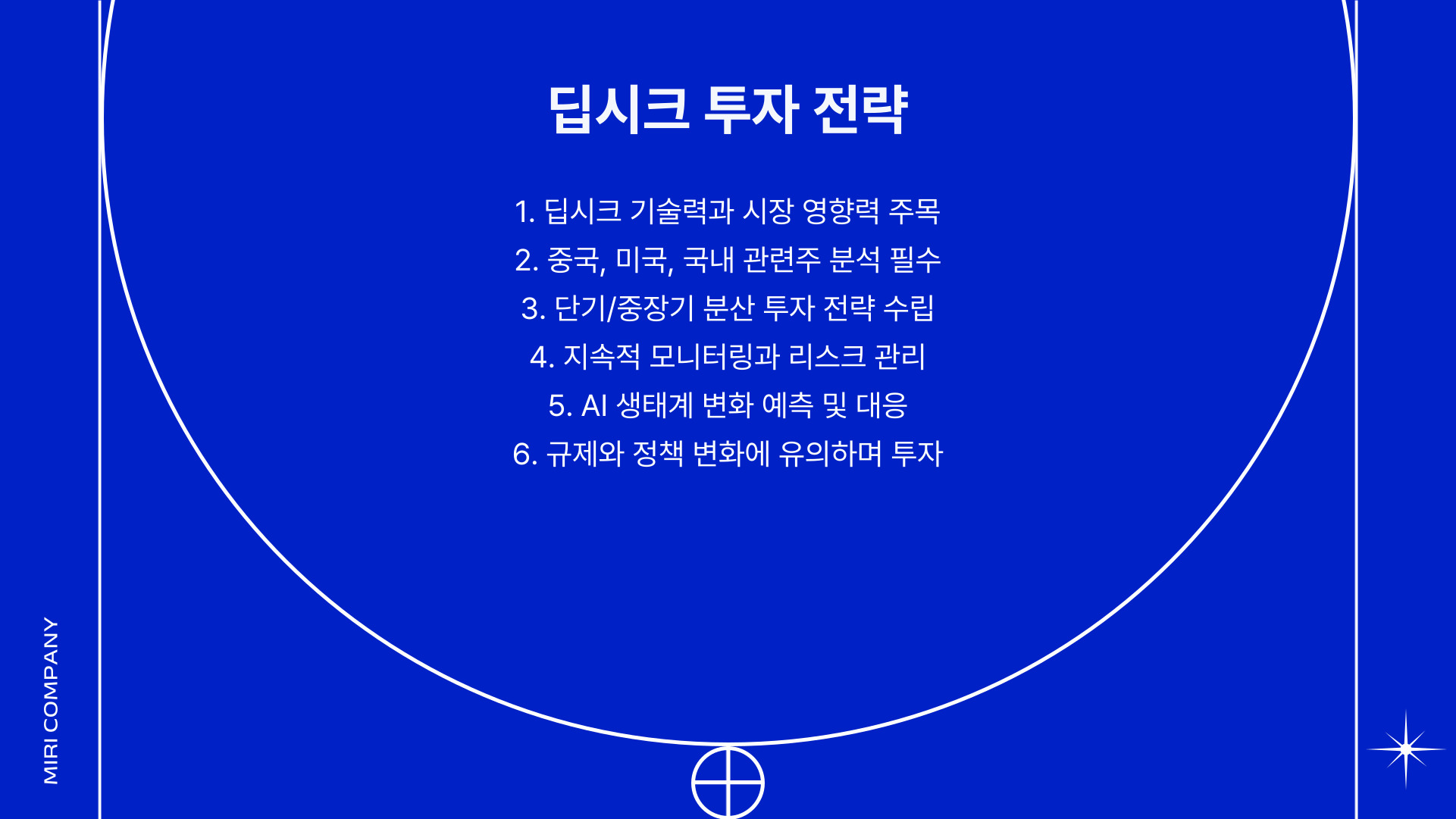 딥시크 투자 전략

1. 딥시크 기술력과 시장 영향력 주목
2. 중국, 미국, 국내 관련주 분석 필수
3. 단기/중장기 분산 투자 전략 수립
4. 지속적 모니터링과 리스크 관리
5. AI 생태계 변화 예측 및 대응
6. 규제와 정책 변화에 유의하며 투자

MIRI COMPANY